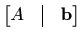 $[A \mid \mathbf{b}]$